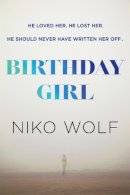 HE LOVED HER. HE LOST HER.

HE SHOULD NEVER HAVE WRITTEN HER OFF.

BIRTHDAY GIRL

NIKO WOLF